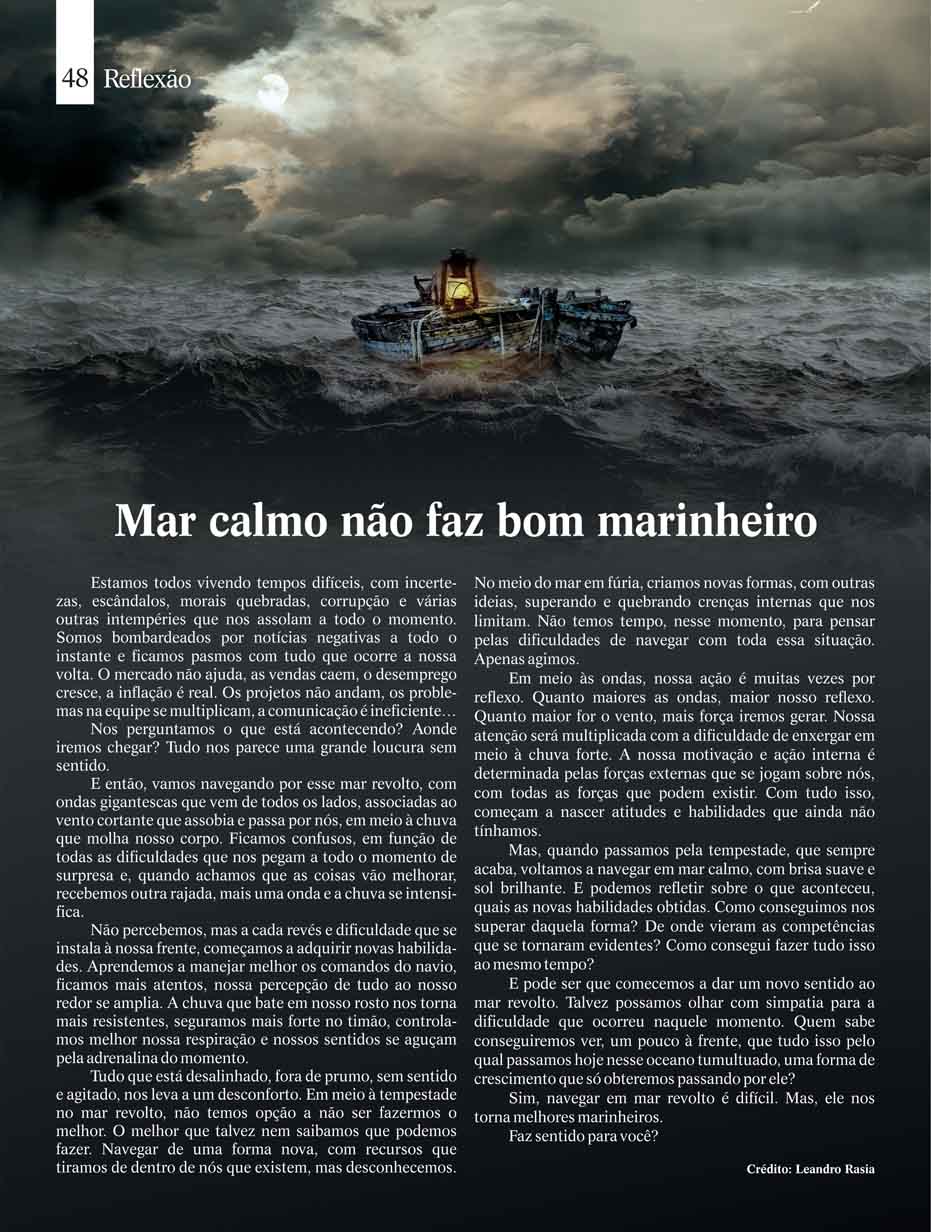 48 Reflexão

Mar calmo não faz bom marinheiro

Estamos todos vivendo tempos difíceis, com incertezas, escândalos, morais quebradas, corrupção e várias outras intempéries que nos assolam a todo o momento. Somos bombardeados por notícias negativas a todo o instante e ficamos pasmos com tudo que ocorre a nossa volta. O mercado não ajuda, as vendas caem, o desemprego cresce, a inflação é real. Os projetos não andam, os problemas na equipe se multiplicam, a comunicação é ineficiente…

Nos perguntamos o que está acontecendo? Aonde iremos chegar? Tudo nos parece uma grande loucura sem sentido.

E então, vamos navegando por esse mar revolto, com ondas gigantescas que vem de todos os lados, associadas ao vento cortante que assobia e passa por nós, em meio à chuva que molha nosso corpo. Ficamos confusos, em função de todas as dificuldades que nos pegam a todo o momento de surpresa e, quando achamos que as coisas vão melhorar, recebemos outra rajada, mais uma onda e a chuva se intensifica.

Não percebemos, mas a cada revés e dificuldade que se instala à nossa frente, começamos a adquirir novas habilidades. Aprendemos a manejar melhor os comandos do navio, ficamos mais atentos, nossa percepção de tudo ao nosso redor se amplia. A chuva que bate em nosso rosto nos torna mais resistentes, seguramos mais forte no timão, controlamos melhor nossa respiração e nossos sentidos se aguçam pela adrenalina do momento.

Tudo que está desalinhado, fora de prumo, sem sentido e agitado, nos leva a um desconforto. Em meio à tempestade no mar revolto, não temos opção a não ser fazermos o melhor. O melhor que talvez nem saibamos que podemos fazer. Navegar de uma forma nova, com recursos que tiramos de dentro de nós que existem, mas desconhecemos. No meio do mar em fúria, criamos novas formas, com outras ideias, superando e quebrando crenças internas que nos limitam. Não temos tempo, nesse momento, para pensar pelas dificuldades de navegar com toda essa situação. Apenas agimos.

Em meio às ondas, nossa ação é muitas vezes por reflexo. Quanto maiores as ondas, maior nosso reflexo. Quanto maior for o vento, mais força iremos gerar. Nossa atenção será multiplicada com a dificuldade de enxergar em meio à chuva forte. A nossa motivação e ação interna é determinada pelas forças externas que se jogam sobre nós, com todas as forças que podem existir. Com tudo isso, começam a nascer atitudes e habilidades que ainda não tínhamos.

Mas, quando passamos pela tempestade, que sempre acaba, voltamos a navegar em mar calmo, com brisa suave e sol brilhante. E podemos refletir sobre o que aconteceu, quais as novas habilidades obtidas. Como conseguimos nos superar daquela forma? De onde vieram as competências que se tornaram evidentes? Como consegui fazer tudo isso ao mesmo tempo?

E pode ser que comecemos a dar um novo sentido ao mar revolto. Talvez possamos olhar com simpatia para a dificuldade que ocorreu naquele momento. Quem sabe conseguiremos ver, um pouco à frente, que tudo isso pelo qual passamos hoje nesse oceano tumultuado, uma forma de crescimento que só obteremos passando por ele?

Sim, navegar em mar revolto é difícil. Mas, ele nos torna melhores marinheiros.

Faz sentido para você?

Crédito: Leandro Rasia